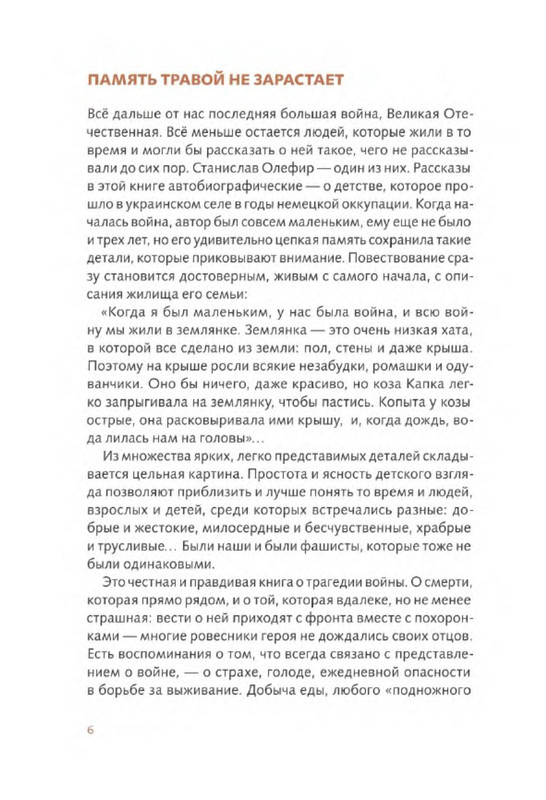 ПАМЯТЬ ТРАВОЙ НЕ ЗАРАСТАЕТ

Всё дальше от нас последняя большая война, Великая Отечественная. Всё меньше остается людей, которые жили в то время и могли бы рассказать о ней такое, чего не рассказывали до сих пор. Станислав Олефир — один из них. Рассказы в этой книге автобиографические — о детстве, которое прошло в украинском селе в годы немецкой оккупации. Когда началась война, автор был совсем маленьким, ему еще не было и трех лет, но его удивительно цепкая память сохранила такие детали, которые приковывают внимание. Повествование сразу становится достоверным, живым с самого начала, с описания жилища его семьи:

«Когда я был маленьким, у нас была война, и всю войну мы жили в землянке. Землянка — это очень низкая хата, в которой все сделано из земли: пол, стены и даже крыша. Поэтому на крыше росли всякие незабудки, ромашки и одуванчики. Оно бы ничего, даже красиво, но коза Капка легко запрыгивала на землянку, чтобы пастись. Копыта у козы острые, она расковыривала ими крышу, и, когда дождь, вода лилась нам на головы»...

Из множества ярких, легко представимых деталей складывается цельная картина. Простота и ясность детского взгляда позволяют приблизить и лучше понять то время и людей, взрослых и детей, среди которых встречались разные: добрые и жестокие, милосердные и бесчувственные, храбрые и трусливые... Были наши и были фашисты, которые тоже не были одинаковыми.

Это честная и правдивая книга о трагедии войны. О смерти, которая прямо рядом, и о той, которая вдалеке, но не менее страшная: вести о ней приходят с фронта вместе с похоронками — многие ровесники героя не дождались своих отцов. Есть воспоминания о том, что всегда связано с представлением о войне, — о страхе, голоде, ежедневной опасности в борьбе за выживание. Добыча еды, любого «подножного

6